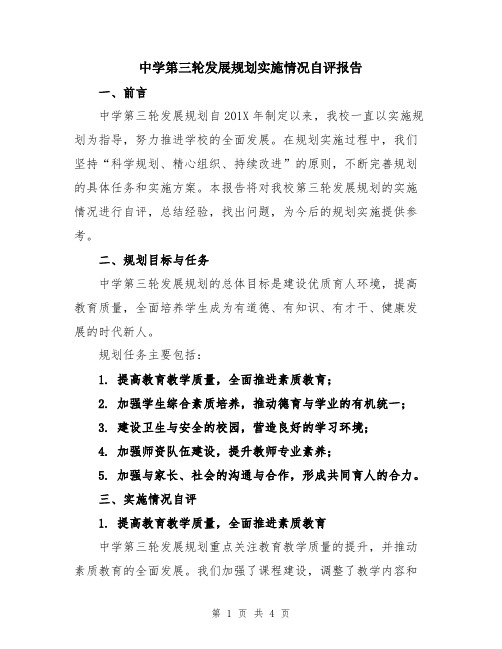 中学第三轮发展规划实施情况自评报告

一、前言

中学第三轮发展规划自201X年制定以来，我校一直以实施规划为指导，努力推进学校的全面发展。在规划实施过程中，我们坚持“科学规划、精心组织、持续改进”的原则，不断完善规划的具体任务和实施方案。本报告将对我校第三轮发展规划的实施情况进行自评，总结经验，找出问题，为今后的规划实施提供参考。

二、规划目标与任务

中学第三轮发展规划的总体目标是建设优质育人环境，提高教育质量，全面培养学生成为有道德、有知识、有才干、健康发展的时代新人。

规划任务主要包括：

1. 提高教育教学质量，全面推进素质教育；

2. 加强学生综合素质培养，推动德育与学业的有机统一；

3. 建设卫生与安全的校园，营造良好的学习环境；

4. 加强师资队伍建设，提升教师专业素养；

5. 加强与家长、社会的沟通与合作，形成共同育人的合力。

三、实施情况自评

1. 提高教育教学质量，全面推进素质教育

中学第三轮发展规划重点关注教育教学质量的提升，并推动素质教育的全面发展。我们加强了课程建设，调整了教学内容和

第 1 页 共 4 页